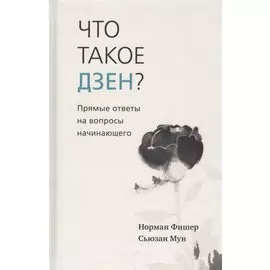 ЧТО
ТАКОЕ
ДЗЕН?

Прямые ответы на вопросы начинающего

Норман Фишер
Сьюзан Мун